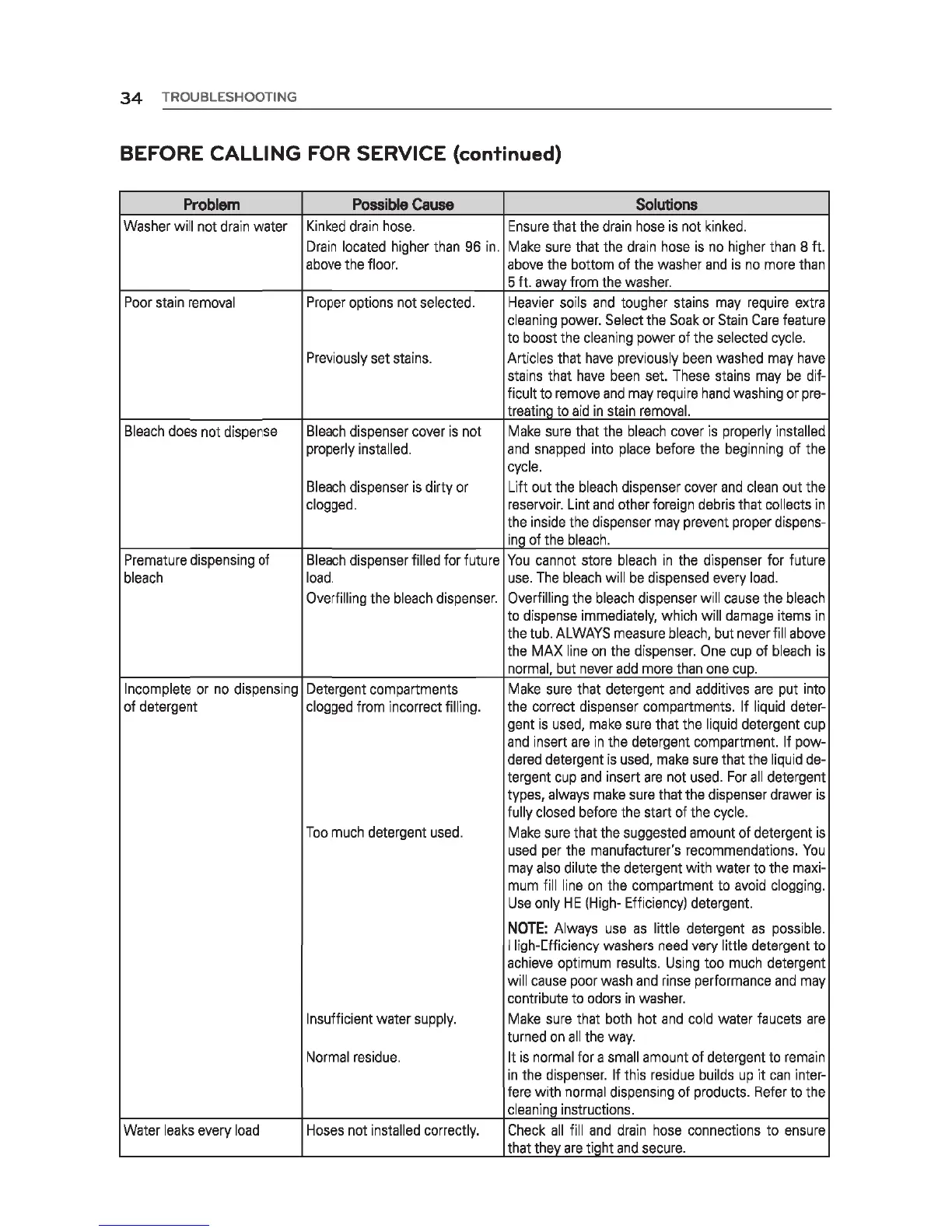 34 TROUBLESHOOTING

BEFORE CALLING FOR SERVICE (continued)

| Problem | Possible Cause | Solutions |
|---|---|---|
| Washer will not drain water | Kinked drain hose. | Ensure that the drain hose is not kinked. |
| | Drain located higher than 96 in. above the floor. | Make sure that the drain hose is no higher than 8 ft. above the bottom of the washer and is no more than 5 ft. away from the washer. |
| Poor stain removal | Proper options not selected. | Heavier soils and tougher stains may require extra cleaning power. Select the Soak or Stain Care feature to boost the cleaning power of the selected cycle. |
| | Previously set stains. | Articles that have previously been washed may have stains that have been set. These stains may be difficult to remove and may require hand washing or pretreating to aid in stain removal. |
| Bleach does not disperse | Bleach dispenser cover is not properly installed. | Make sure that the bleach cover is properly installed and snapped into place before the beginning of the cycle. |
| | Bleach dispenser is dirty or clogged. | Lift out the bleach dispenser cover and clean out the reservoir. Lint and other foreign debris that collects in the inside the dispenser may prevent proper dispensing of the bleach. |
| Premature dispensing of bleach | Bleach dispenser filled for future load. | You cannot store bleach in the dispenser for future use. The bleach will be dispensed every load. |
| | Overfilling the bleach dispenser. | Overfilling the bleach dispenser will cause the bleach to dispense immediately, which will damage items in the tub. ALWAYS measure bleach, but never fill above the MAX line on the dispenser. One cup of bleach is normal, but never add more than one cup. |
| Incomplete or no dispensing of detergent | Detergent compartments clogged from incorrect filling. | Make sure that detergent and additives are put into the correct dispenser compartments. If liquid detergent is used, make sure that the liquid detergent cup and insert are in the detergent compartment. If powdered detergent is used, make sure that the liquid detergent cup and insert are not used. For all detergent types, always make sure that the dispenser drawer is fully closed before the start of the cycle. |
| | Too much detergent used. | Make sure that the suggested amount of detergent is used per the manufacturer's recommendations. You may also dilute the detergent with water to the maximum fill line on the compartment to avoid clogging. Use only HE (High- Efficiency) detergent. NOTE: Always use as little detergent as possible. High-Efficiency washers need very little detergent to achieve optimum results. Using too much detergent will cause poor wash and rinse performance and may contribute to odors in washer. |
| | Insufficient water supply. | Make sure that both hot and cold water faucets are turned on all the way. |
| | Normal residue. | It is normal for a small amount of detergent to remain in the dispenser. If this residue builds up it can interfere with normal dispensing of products. Refer to the cleaning instructions. |
| Water leaks every load | Hoses not installed correctly. | Check all fill and drain hose connections to ensure that they are tight and secure. |